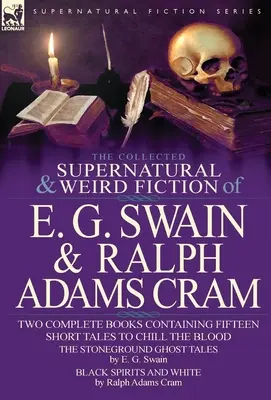 LEONAUR

SUPERNATURAL FICTION SERIES

THE COLLECTED
SUPERNATURAL
& WEIRD FICTION of

E. G. SWAIN
& RALPH
ADAMS CRAM

TWO COMPLETE BOOKS CONTAINING FIFTEEN SHORT TALES TO CHILL THE BLOOD

THE STONEGROUND GHOST TALES
by E. G. Swain

BLACK SPIRITS AND WHITE
by Ralph Adams Cram